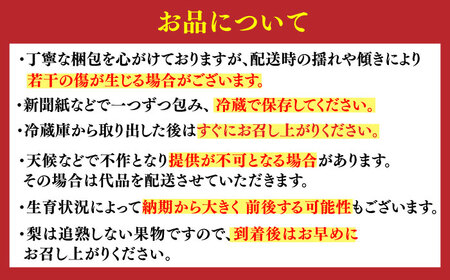 お品について

・丁寧な梱包を心がけておりますが、配送時の揺れや傾きにより若干の傷が生じる場合がございます。

・新聞紙などで一つずつ包み、冷蔵で保存してください。

・冷蔵庫から取り出した後はすぐにお召し上がりください。

・天候などで不作となり提供が不可となる場合があります。その場合は代品を配送させていただきます。

・生育状況によって納期から大きく 前後する可能性もございます。

・梨は追熟しない果物ですので、到着後はお早めにお召し上がりください。